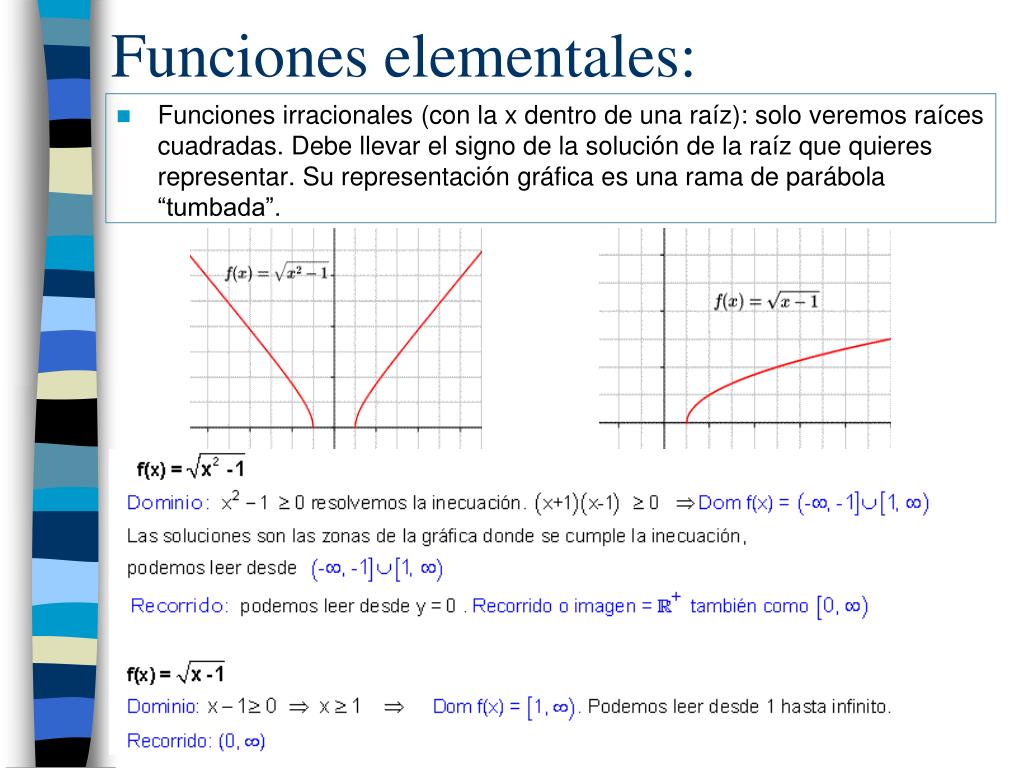 Funciones elementales:

Funciones irracionales (con la x dentro de una raíz): solo veremos raíces cuadradas. Debe llevar el signo de la solución de la raíz que quieres representar. Su representación gráfica es una rama de parábola “tumbada”.

$f(x) = \sqrt{x^2 - 1}$

$f(x) = \sqrt{x - 1}$

$f(x) = \sqrt{x^2 - 1}$

Dominio: $x^2 - 1 \geq 0$ resolvemos la inecuación. $(x+1)(x-1) \geq 0 \Rightarrow$ Dom f(x) = $(-\infty, -1] \cup [1, \infty)$

Las soluciones son las zonas de la gráfica donde se cumple la inecuación, podemos leer desde $(-\infty, -1] \cup [1, \infty)$

Recorrido: podemos leer desde y = 0 . Recorrido o imagen = $\mathbb{R}^+$ también como $[0, \infty)$

$f(x) = \sqrt{x - 1}$

Dominio: $x - 1 \geq 0 \Rightarrow x \geq 1 \Rightarrow$ Dom f(x) = $[1, \infty)$. Podemos leer desde 1 hasta infinito.

Recorrido: $(0, \infty)$